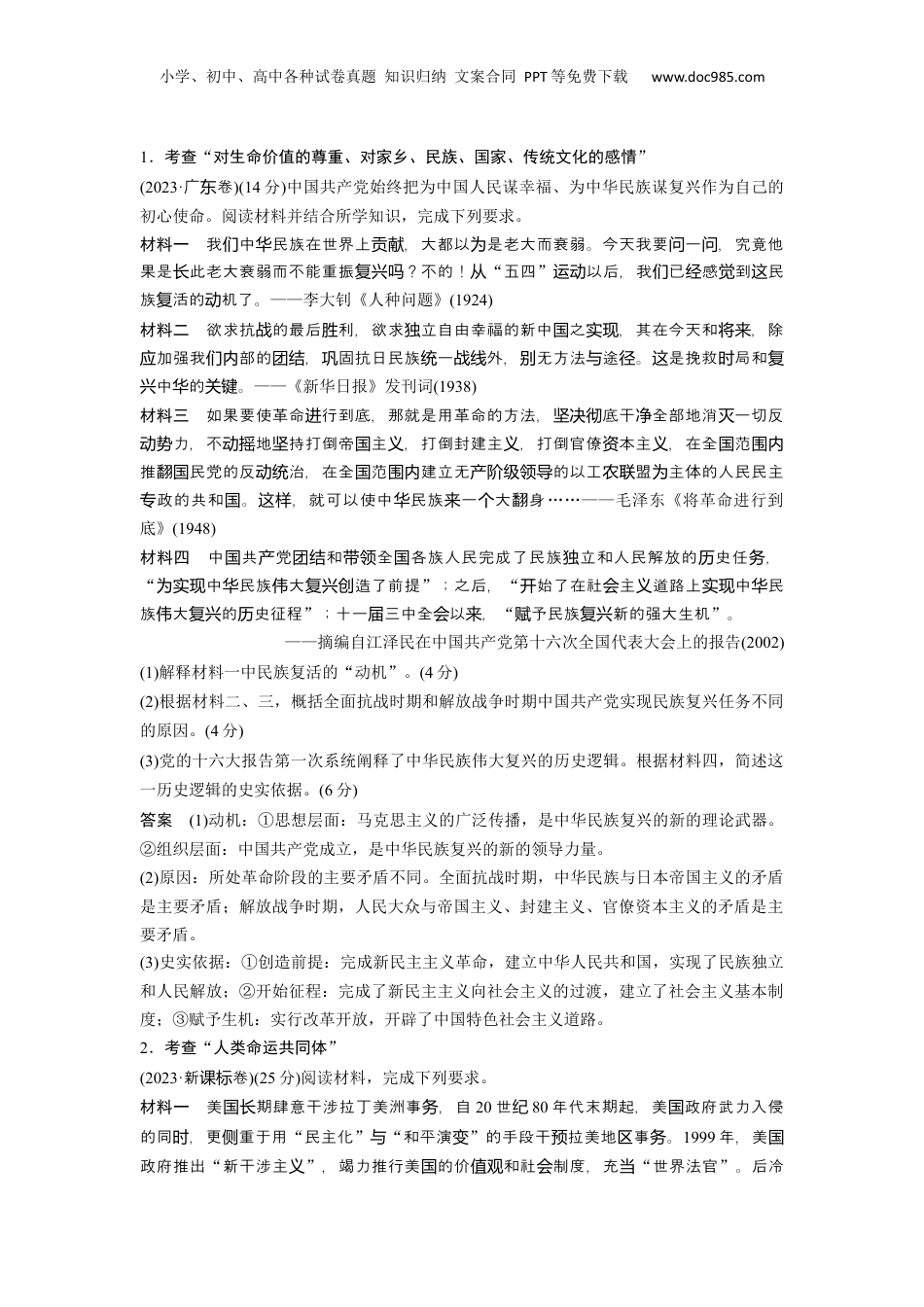 小学、初中、高中各种试卷真题 知识归纳 文案合同 PPT等免费下载 www.doc985.com

1．考查“对生命价值的尊重、对家乡、民族、国家、传统文化的感情”

(2023·广东卷)(14分)中国共产党始终把为中国人民谋幸福、为中华民族谋复兴作为自己的初心使命。阅读材料并结合所学知识，完成下列要求。

材料一 我们中华民族在世界上贡献，大都以为是老大而衰弱。今天我要问一问，究竟他果是长此老大衰弱而不能重振复兴吗？不的！从“五四”运动以后，我们已经感觉到这民族复活的动机了。——李大钊《人种问题》(1924)

材料二 欲求抗战的最后胜利，欲求独立自由幸福的新中国之实现，其在今天和将来，除应加强我们内部的团结，巩固抗日民族统一战线外，别无方法与途径。这是挽救时局和复兴中华的关键。——《新华日报》发刊词(1938)

材料三 如果要使革命进行到底，那就是用革命的方法，坚决彻底干净全部地消灭一切反动势力，不动摇地坚持打倒帝国主义，打倒封建主义，打倒官僚资本主义，在全国范围内推翻国民党的反动统治，在全国范围内建立无产阶级领导的以工农联盟为主体的人民民主专政的共和国。这样，就可以使中华民族来一个大翻身……——毛泽东《将革命进行到底》(1948)

材料四 中国共产党团结和带领全国各族人民完成了民族独立和人民解放的历史任务，“为实现中华民族伟大复兴创造了前提”；之后，“开始了在社会主义道路上实现中华民族伟大复兴的历史征程”；十一届三中全会以来，“赋予民族复兴新的强大生机”。

——摘编自江泽民在中国共产党第十六次全国代表大会上的报告(2002)

(1)解释材料一中民族复活的“动机”。(4分)

(2)根据材料二、三，概括全面抗战时期和解放战争时期中国共产党实现民族复兴任务不同的原因。(4分)

(3)党的十六大报告第一次系统阐释了中华民族伟大复兴的历史逻辑。根据材料四，简述这一历史逻辑的史实依据。(6分)

答案 (1)动机：①思想层面：马克思主义的广泛传播，是中华民族复兴的新的理论武器。②组织层面：中国共产党成立，是中华民族复兴的新的领导力量。

(2)原因：所处革命阶段的主要矛盾不同。全面抗战时期，中华民族与日本帝国主义的矛盾是主要矛盾；解放战争时期，人民大众与帝国主义、封建主义、官僚资本主义的矛盾是主要矛盾。

(3)史实依据：①创造前提：完成新民主主义革命，建立中华人民共和国，实现了民族独立和人民解放；②开始征程：完成了新民主主义向社会主义的过渡，建立了社会主义基本制度；③赋予生机：实行改革开放，开辟了中国特色社会主义道路。

2．考查“人类命运共同体”

(2023·新课标卷)(25分)阅读材料，完成下列要求。

材料一 美国长期肆意干涉拉丁美洲事务，自20世纪80年代末期起，美国政府武力入侵的同时，更侧重于用“民主化”与“和平演变”的手段干预拉美地区事务。1999年，美国政府推出“新干涉主义”，竭力推行美国的价值观和社会制度，充当“世界法官”。后冷